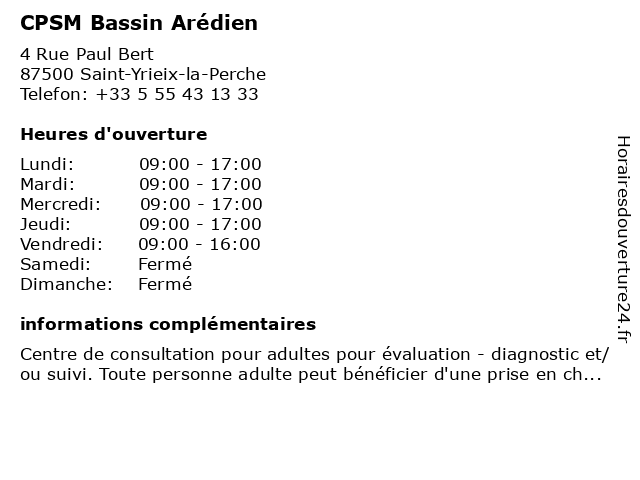 CPSM Bassin Arédien

4 Rue Paul Bert
87500 Saint-Yrieix-la-Perche
Telefon: +33 5 55 43 13 33

Heures d'ouverture

Lundi: 09:00 - 17:00
Mardi: 09:00 - 17:00
Mercredi: 09:00 - 17:00
Jeudi: 09:00 - 17:00
Vendredi: 09:00 - 16:00
Samedi: Fermé
Dimanche: Fermé

informations complémentaires

Centre de consultation pour adultes pour évaluation - diagnostic et/ou suivi. Toute personne adulte peut bénéficier d'une prise en ch...

Horairesdouverture24.fr